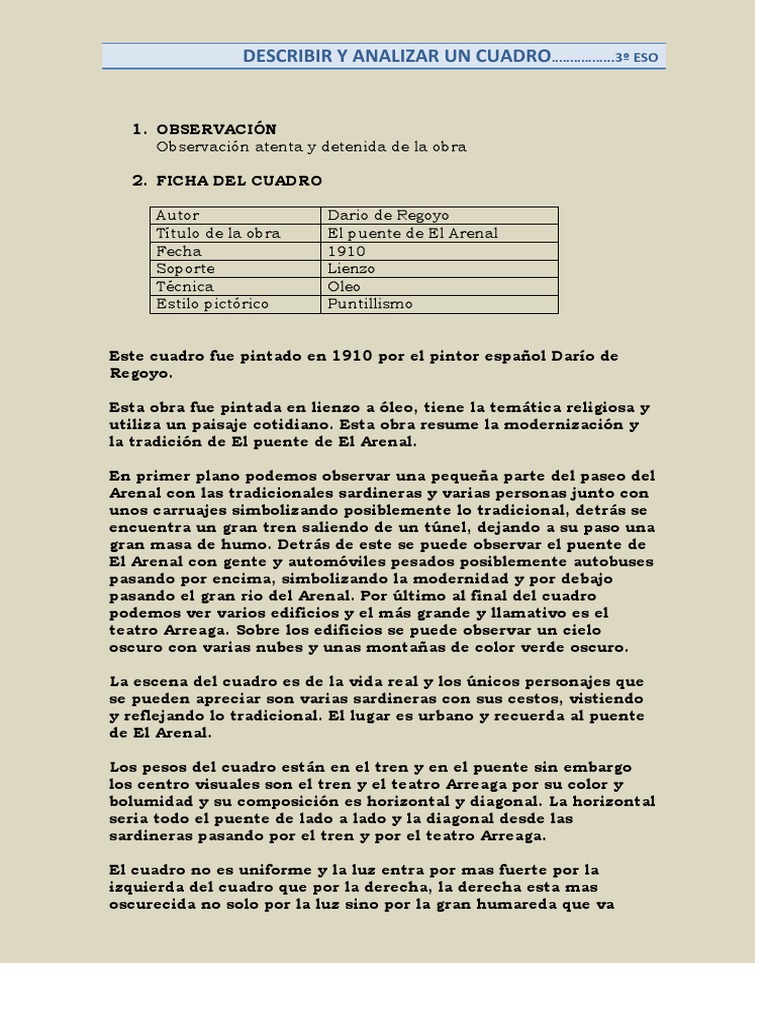 DESCRIBIR Y ANALIZAR UN CUADRO…………….3º ESO

1. OBSERVACIÓN
Observación atenta y detenida de la obra

2. FICHA DEL CUADRO

| Autor | Dario de Regoyo |
|---|---|
| Título de la obra | El puente de El Arenal |
| Fecha | 1910 |
| Soporte | Lienzo |
| Técnica | Oleo |
| Estilo pictórico | Puntillismo |

Este cuadro fue pintado en 1910 por el pintor español Darío de Regoyo.

Esta obra fue pintada en lienzo a óleo, tiene la temática religiosa y utiliza un paisaje cotidiano. Esta obra resume la modernización y la tradición de El puente de El Arenal.

En primer plano podemos observar una pequeña parte del paseo del Arenal con las tradicionales sardineras y varias personas junto con unos carruajes simbolizando posiblemente lo tradicional, detrás se encuentra un gran tren saliendo de un túnel, dejando a su paso una gran masa de humo. Detrás de este se puede observar el puente de El Arenal con gente y automóviles pesados posiblemente autobuses pasando por encima, simbolizando la modernidad y por debajo pasando el gran rio del Arenal. Por último al final del cuadro podemos ver varios edificios y el más grande y llamativo es el teatro Arreaga. Sobre los edificios se puede observar un cielo oscuro con varias nubes y unas montañas de color verde oscuro.

La escena del cuadro es de la vida real y los únicos personajes que se pueden apreciar son varias sardineras con sus cestos, vistiendo y reflejando lo tradicional. El lugar es urbano y recuerda al puente de El Arenal.

Los pesos del cuadro están en el tren y en el puente sin embargo los centro visuales son el tren y el teatro Arreaga por su color y bolumidad y su composición es horizontal y diagonal. La horizontal seria todo el puente de lado a lado y la diagonal desde las sardineras pasando por el tren y por el teatro Arreaga.

El cuadro no es uniforme y la luz entra por mas fuerte por la izquierda del cuadro que por la derecha, la derecha esta mas oscurecida no solo por la luz sino por la gran humareda que va